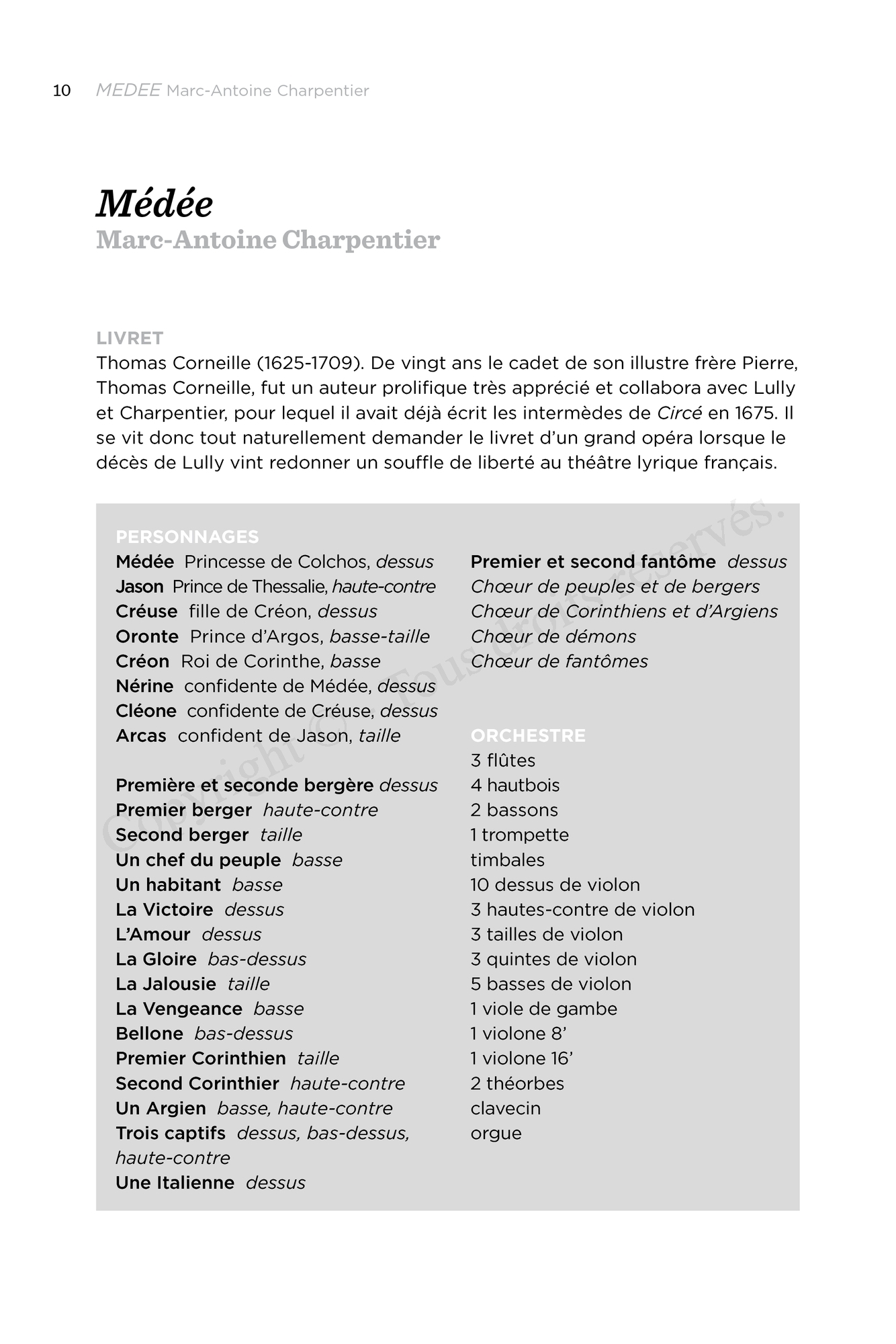 10 MEDEE Marc-Antoine Charpentier

Médée
Marc-Antoine Charpentier

LIVRET
Thomas Corneille (1625-1709). De vingt ans le cadet de son illustre frère Pierre, Thomas Corneille, fut un auteur prolifique très apprécié et collabora avec Lully et Charpentier, pour lequel il avait déjà écrit les intermèdes de Circé en 1675. Il se vit donc tout naturellement demander le livret d'un grand opéra lorsque le décès de Lully vint redonner un souffle de liberté au théâtre lyrique français.

PERSONNAGES
Médée Princesse de Colchos, dessus
Jason Prince de Thessalie, haute-contre
Créuse fille de Créon, dessus
Oronte Prince d'Argos, basse-taille
Créon Roi de Corinthe, basse
Nérine confidente de Médée, dessus
Cléone confidente de Créuse, dessus
Arcas confident de Jason, taille

Première et seconde bergère dessus
Premier berger haute-contre
Second berger taille
Un chef du peuple basse
Un habitant basse
La Victoire dessus
L'Amour dessus
La Gloire bas-dessus
La Jalousie taille
La Vengeance basse
Bellone bas-dessus
Premier Corinthien taille
Second Corinthier haute-contre
Un Argien basse, haute-contre
Trois captifs dessus, bas-dessus, haute-contre
Une Italienne dessus

Premier et second fantôme dessus
Chœur de peuples et de bergers
Chœur de Corinthiens et d'Argiens
Chœur de démons
Chœur de fantômes

ORCHESTRE
3 flûtes
4 hautbois
2 bassons
1 trompette
timbales
10 dessus de violon
3 hautes-contre de violon
3 tailles de violon
3 quintes de violon
5 basses de violon
1 viole de gambe
1 violone 8'
1 violone 16'
2 théorbes
clavecin
orgue

Copyright © Tous droits réservés.